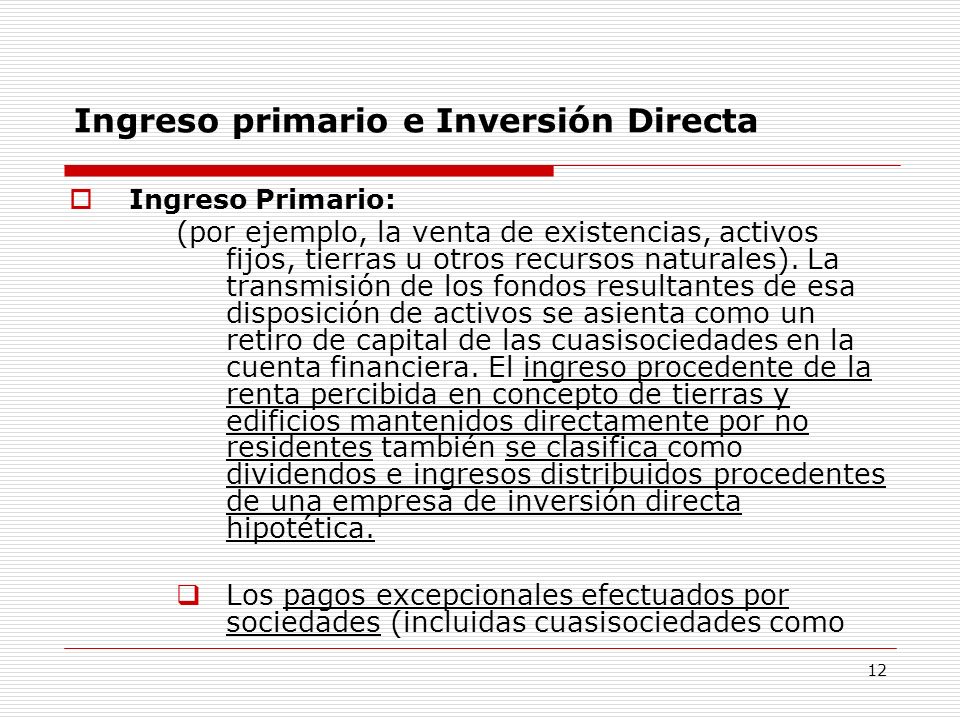 Ingreso primario e Inversión Directa

Ingreso Primario:

(por ejemplo, la venta de existencias, activos fijos, tierras u otros recursos naturales). La transmisión de los fondos resultantes de esa disposición de activos se asienta como un retiro de capital de las cuasisociedades en la cuenta financiera. El ingreso procedente de la renta percibida en concepto de tierras y edificios mantenidos directamente por no residentes también se clasifica como dividendos e ingresos distribuidos procedentes de una empresa de inversión directa hipotética.

Los pagos excepcionales efectuados por sociedades (incluidas cuasisociedades como

12